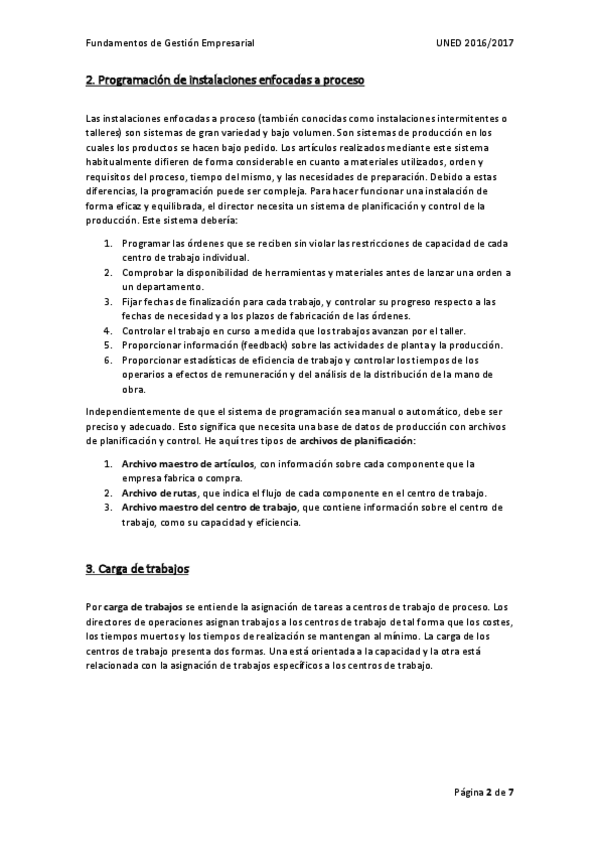 Fundamentos de Gestión Empresarial

UNED 2016/2017

2. Programación de instalaciones enfocadas a proceso

Las instalaciones enfocadas a proceso (también conocidas como instalaciones intermitentes o talleres) son sistemas de gran variedad y bajo volumen. Son sistemas de producción en los cuales los productos se hacen bajo pedido. Los artículos realizados mediante este sistema habitualmente difieren de forma considerable en cuanto a materiales utilizados, orden y requisitos del proceso, tiempo del mismo, y las necesidades de preparación. Debido a estas diferencias, la programación puede ser compleja. Para hacer funcionar una instalación de forma eficaz y equilibrada, el director necesita un sistema de planificación y control de la producción. Este sistema debería:

1. Programar las órdenes que se reciben sin violar las restricciones de capacidad de cada centro de trabajo individual.
2. Comprobar la disponibilidad de herramientas y materiales antes de lanzar una orden a un departamento.
3. Fijar fechas de finalización para cada trabajo, y controlar su progreso respecto a las fechas de necesidad y a los plazos de fabricación de las órdenes.
4. Controlar el trabajo en curso a medida que los trabajos avanzan por el taller.
5. Proporcionar información (feedback) sobre las actividades de planta y la producción.
6. Proporcionar estadísticas de eficiencia de trabajo y controlar los tiempos de los operarios a efectos de remuneración y del análisis de la distribución de la mano de obra.

Independientemente de que el sistema de programación sea manual o automático, debe ser preciso y adecuado. Esto significa que necesita una base de datos de producción con archivos de planificación y control. He aquí tres tipos de archivos de planificación:

1. Archivo maestro de artículos, con información sobre cada componente que la empresa fabrica o compra.
2. Archivo de rutas, que indica el flujo de cada componente en el centro de trabajo.
3. Archivo maestro del centro de trabajo, que contiene información sobre el centro de trabajo, como su capacidad y eficiencia.

3. Carga de trabajos

Por carga de trabajos se entiende la asignación de tareas a centros de trabajo de proceso. Los directores de operaciones asignan trabajos a los centros de trabajo de tal forma que los costes, los tiempos muertos y los tiempos de realización se mantengan al mínimo. La carga de los centros de trabajo presenta dos formas. Una está orientada a la capacidad y la otra está relacionada con la asignación de trabajos específicos a los centros de trabajo.

Página 2 de 7